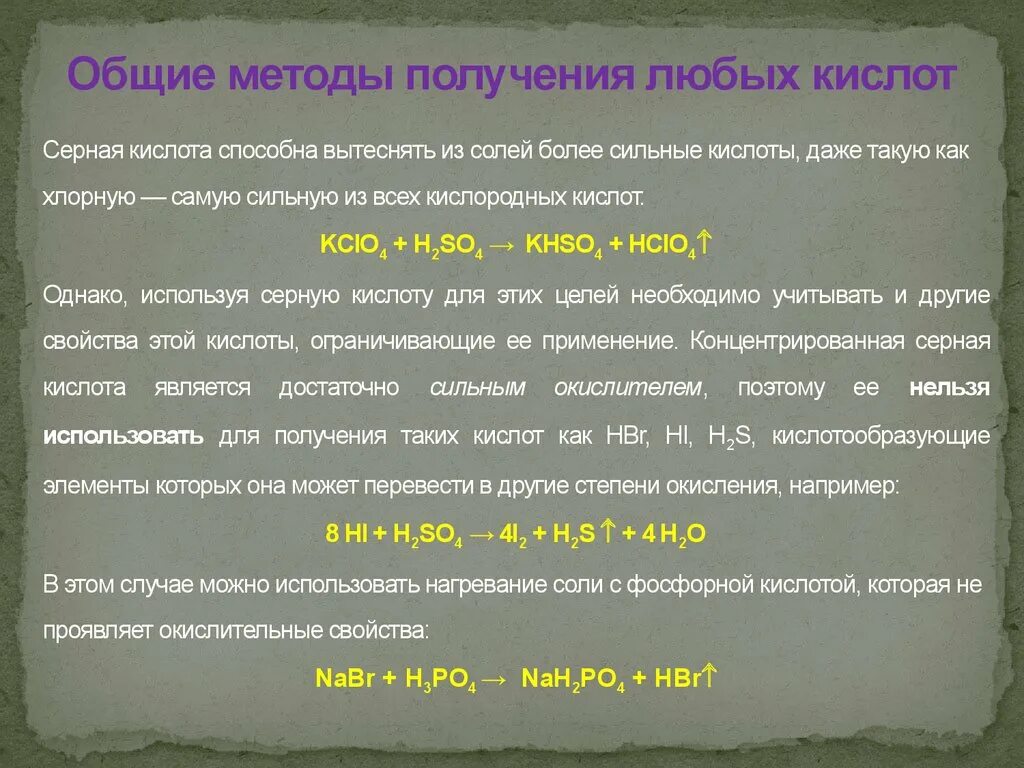 Общие методы получения любых кислот

Серная кислота способна вытеснять из солей более сильные кислоты, даже такую как хлорную — самую сильную из всех кислородных кислот.

$KClO_4 + H_2SO_4 \rightarrow KHSO_4 + HClO_4\uparrow$

Однако, используя серную кислоту для этих целей необходимо учитывать и другие свойства этой кислоты, ограничивающие ее применение. Концентрированная серная кислота является достаточно сильным окислителем, поэтому ее нельзя использовать для получения таких кислот как HBr, HI, $H_2S$, кислотообразующие элементы которых она может перевести в другие степени окисления, например:

$8\ HI + H_2SO_4 \rightarrow 4I_2 + H_2S\uparrow + 4\ H_2O$

В этом случае можно использовать нагревание соли с фосфорной кислотой, которая не проявляет окислительные свойства:

$NaBr + H_3PO_4 \rightarrow NaH_2PO_4 + HBr\uparrow$